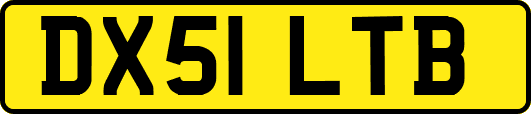 DX51 LTB